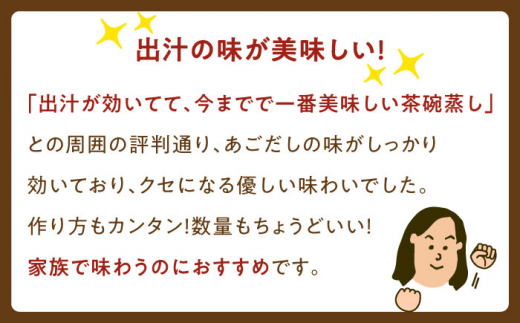 出汁の味が美味しい!

「出汁が効いてて、今までで一番美味しい茶碗蒸し」との周囲の評判通り、あごだしの味がしっかり効いており、クセになる優しい味わいでした。作り方もカンタン!数量もちょうどいい!家族で味わうのにおすすめです。